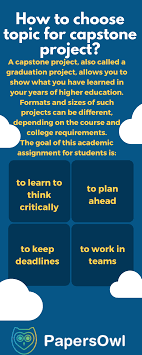 How to choose topic for capstone project?

A capstone project, also called a graduation project, allows you to show what you have learned in your years of higher education. Formats and sizes of such projects can be different, depending on the course and college requirements. The goal of this academic assignment for students is:

to learn to think critically

to plan ahead

to keep deadlines

to work in teams

PapersOwl